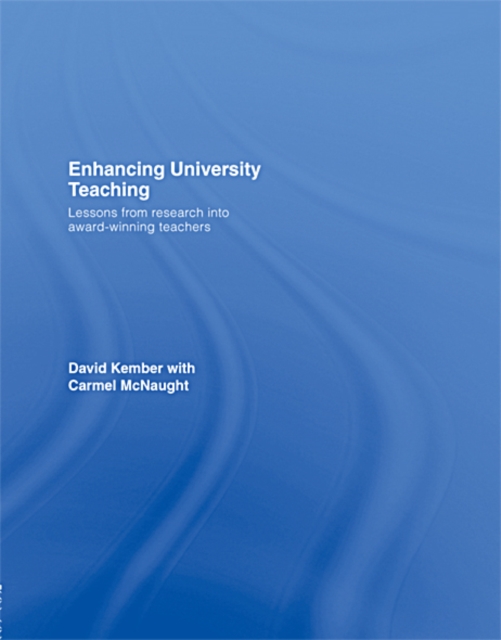 Enhancing University Teaching

Lessons from research into award-winning teachers

David Kember with
Carmel McNaught